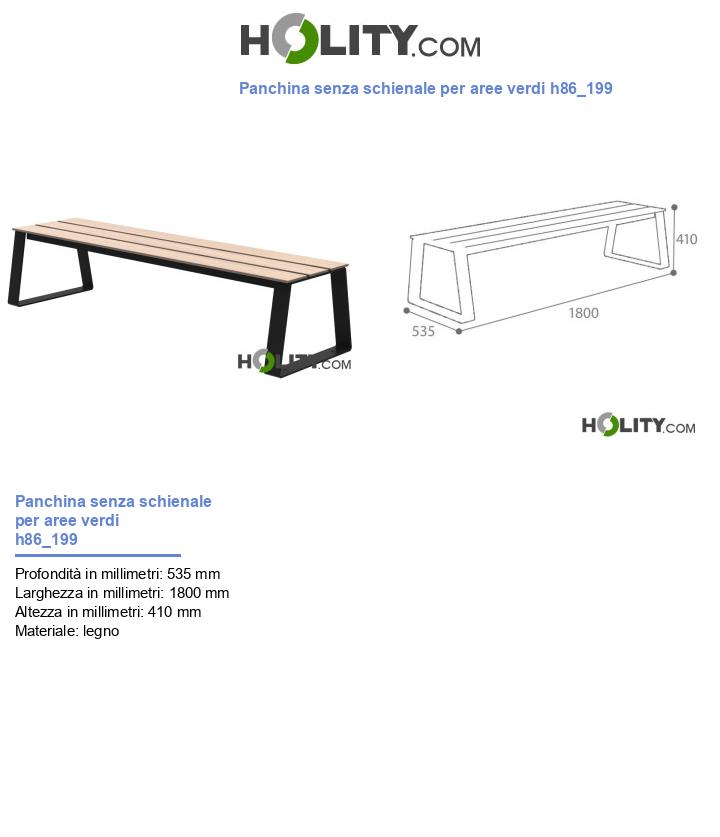 HOLITY.COM

Panchina senza schienale per aree verdi h86_199

HOLITY.COM

410

1800

535

HOLITY.COM

Panchina senza schienale per aree verdi h86_199

Profondità in millimetri: 535 mm
Larghezza in millimetri: 1800 mm
Altezza in millimetri: 410 mm
Materiale: legno